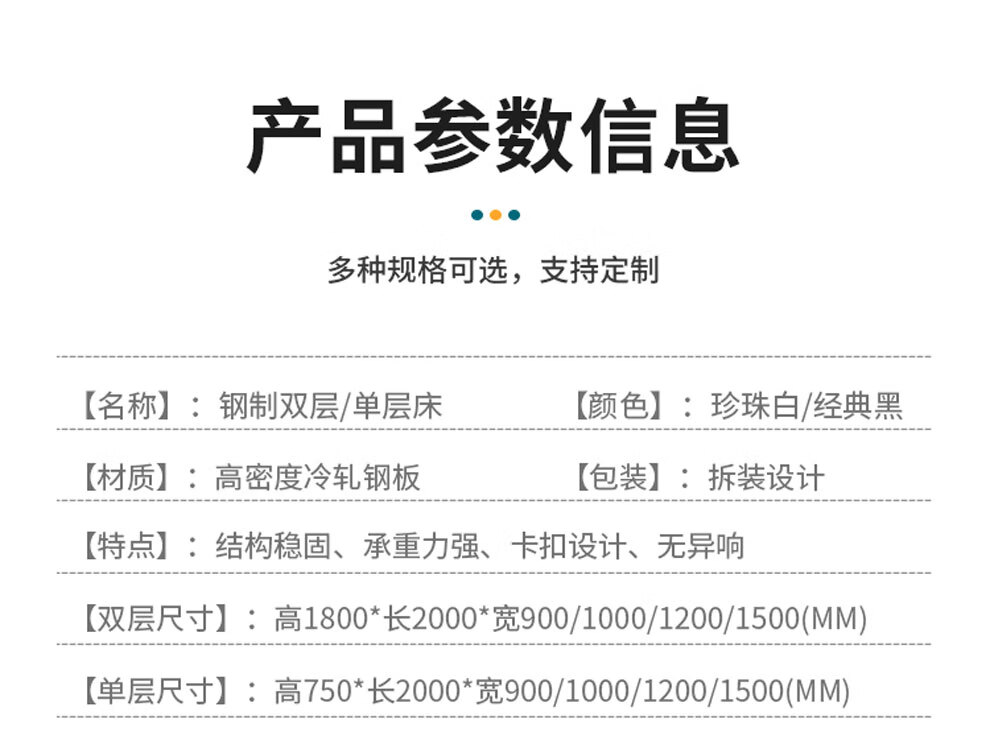 产品参数信息

多种规格可选，支持定制

【名称】：钢制双层/单层床 【颜色】：珍珠白/经典黑

【材质】：高密度冷轧钢板 【包装】：拆装设计

【特点】：结构稳固、承重力强、卡扣设计、无异响

【双层尺寸】：高1800*长2000*宽900/1000/1200/1500(MM)

【单层尺寸】：高750*长2000*宽900/1000/1200/1500(MM)